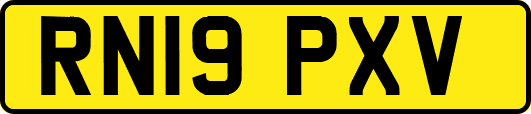 RN19 PXV